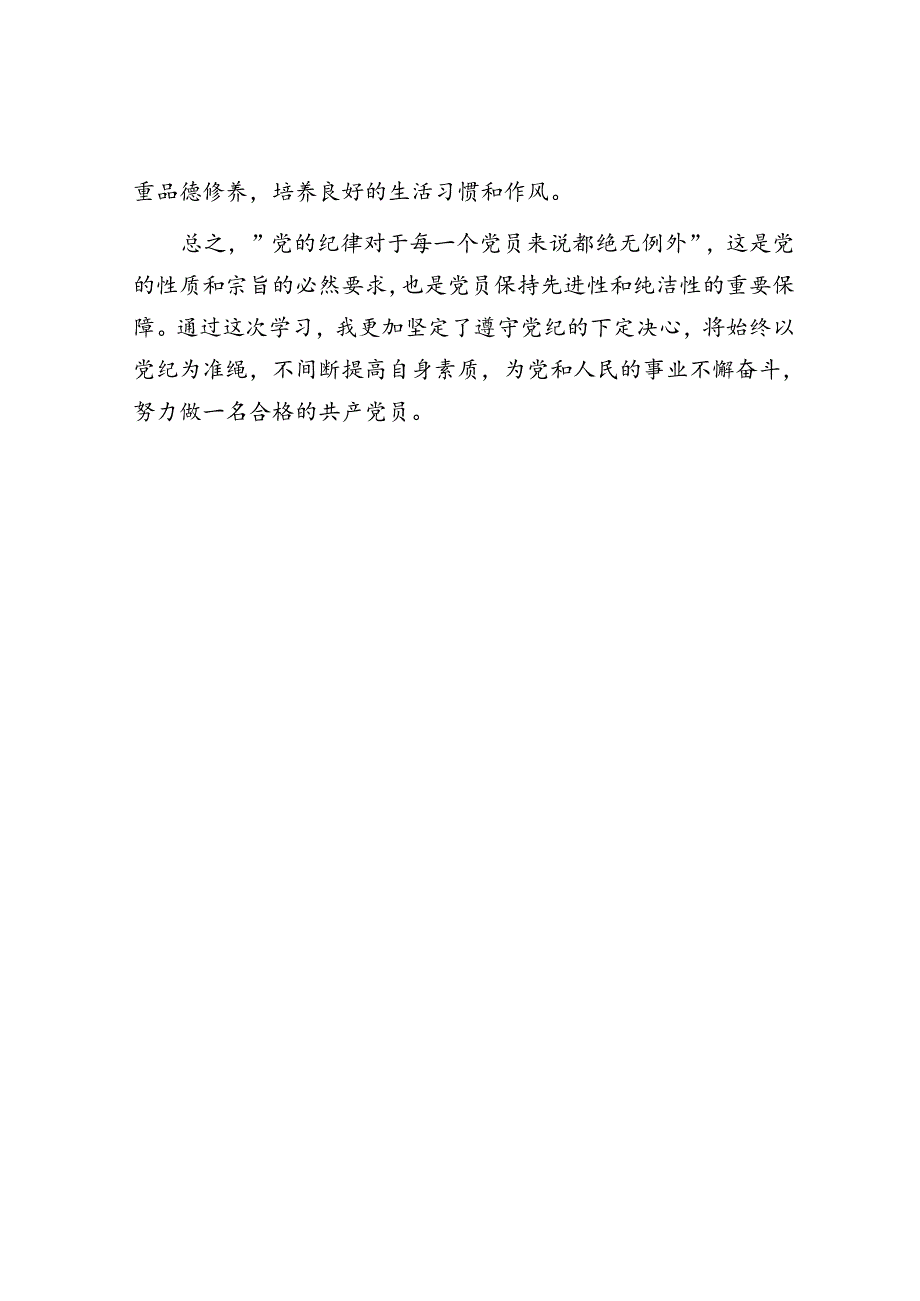 重品德修养，培养良好的生活习惯和作风。

总之，”党的纪律对于每一个党员来说都绝无例外”，这是党的性质和宗旨的必然要求，也是党员保持先进性和纯洁性的重要保障。通过这次学习，我更加坚定了遵守党纪的下定决心，将始终以党纪为准绳，不间断提高自身素质，为党和人民的事业不懈奋斗，努力做一名合格的共产党员。